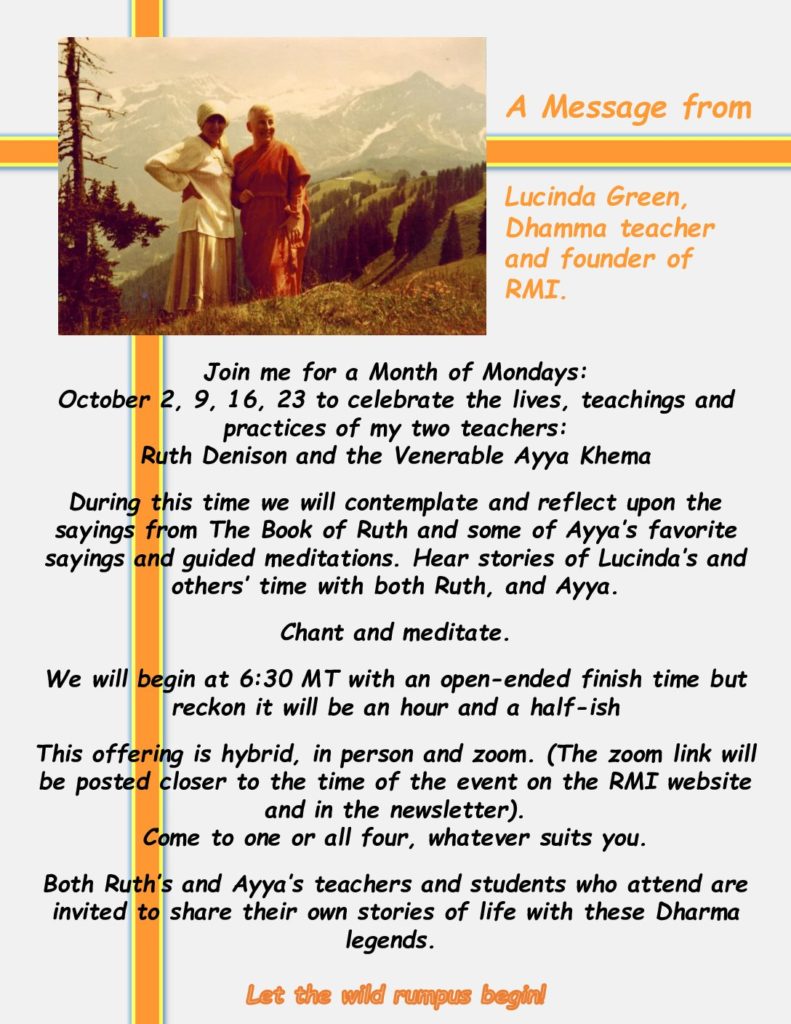 A Message from

Lucinda Green, Dhamma teacher and founder of RMI.

Join me for a Month of Mondays:
October 2, 9, 16, 23 to celebrate the lives, teachings and practices of my two teachers:
Ruth Denison and the Venerable Ayya Khema

During this time we will contemplate and reflect upon the sayings from The Book of Ruth and some of Ayya's favorite sayings and guided meditations. Hear stories of Lucinda's and others' time with both Ruth, and Ayya.

Chant and meditate.

We will begin at 6:30 MT with an open-ended finish time but reckon it will be an hour and a half-ish

This offering is hybrid, in person and zoom. (The zoom link will be posted closer to the time of the event on the RMI website and in the newsletter).
Come to one or all four, whatever suits you.

Both Ruth's and Ayya's teachers and students who attend are invited to share their own stories of life with these Dharma legends.

Let the wild rumpus begin!